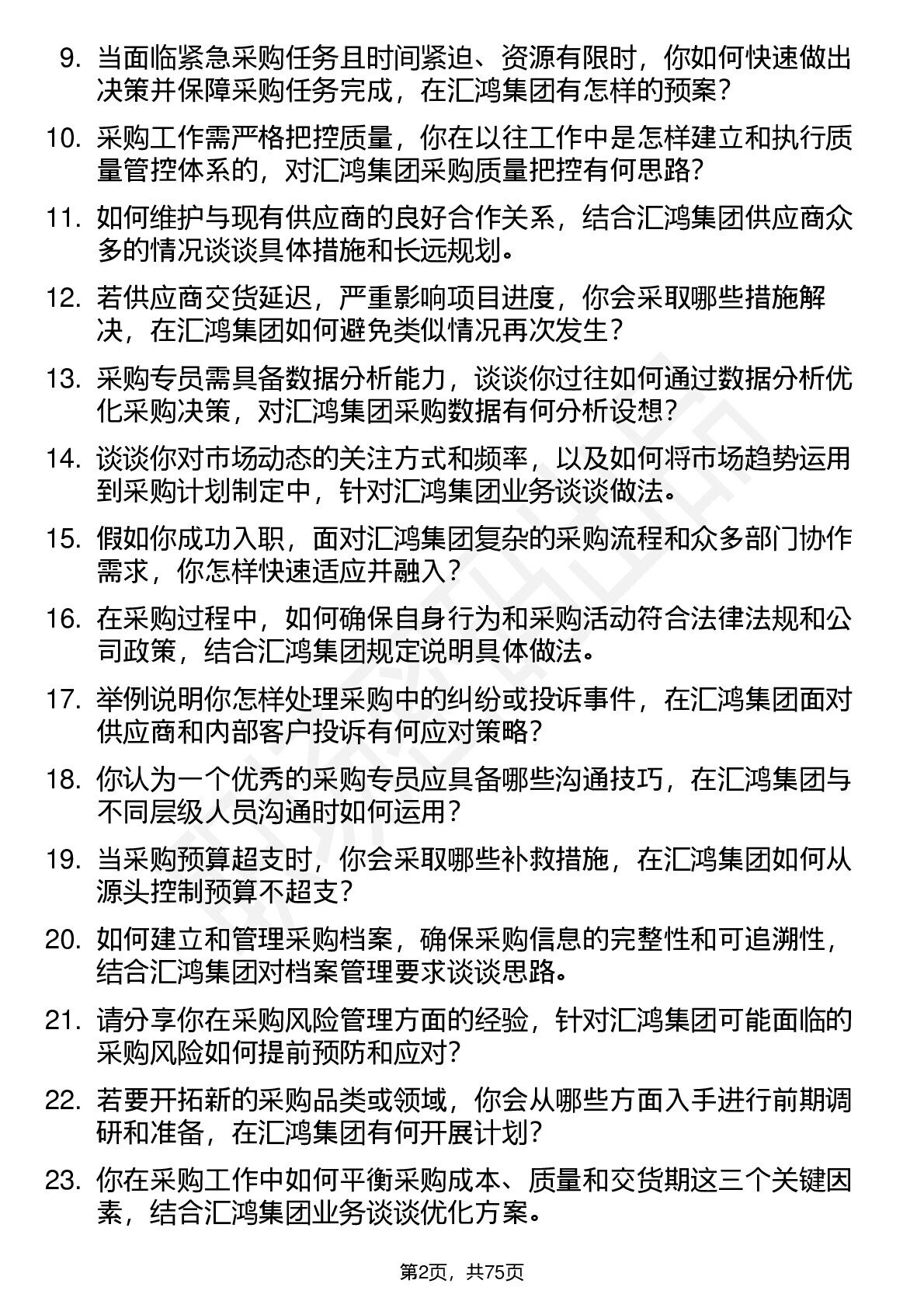 9. 当面临紧急采购任务且时间紧迫、资源有限时，你如何快速做出决策并保障采购任务完成，在汇鸿集团有怎样的预案？

10. 采购工作需严格把控质量，你在以往工作中是怎样建立和执行质量管控体系的，对汇鸿集团采购质量把控有何思路？

11. 如何维护与现有供应商的良好合作关系，结合汇鸿集团供应商众多的情况谈谈具体措施和长远规划。

12. 若供应商交货延迟，严重影响项目进度，你会采取哪些措施解决，在汇鸿集团如何避免类似情况再次发生？

13. 采购专员需具备数据分析能力，谈谈你过往如何通过数据分析优化采购决策，对汇鸿集团采购数据有何分析设想？

14. 谈谈你对市场动态的关注方式和频率，以及如何将市场趋势运用到采购计划制定中，针对汇鸿集团业务谈谈做法。

15. 假如你成功入职，面对汇鸿集团复杂的采购流程和众多部门协作需求，你怎样快速适应并融入？

16. 在采购过程中，如何确保自身行为和采购活动符合法律法规和公司政策，结合汇鸿集团规定说明具体做法。

17. 举例说明你怎样处理采购中的纠纷或投诉事件，在汇鸿集团面对供应商和内部客户投诉有何应对策略？

18. 你认为一个优秀的采购专员应具备哪些沟通技巧，在汇鸿集团与不同层级人员沟通时如何运用？

19. 当采购预算超支时，你会采取哪些补救措施，在汇鸿集团如何从源头控制预算不超支？

20. 如何建立和管理采购档案，确保采购信息的完整性和可追溯性，结合汇鸿集团对档案管理要求谈谈思路。

21. 请分享你在采购风险管理方面的经验，针对汇鸿集团可能面临的采购风险如何提前预防和应对？

22. 若要开拓新的采购品类或领域，你会从哪些方面入手进行前期调研和准备，在汇鸿集团有何开展计划？

23. 你在采购工作中如何平衡采购成本、质量和交货期这三个关键因素，结合汇鸿集团业务谈谈优化方案。

第2页，共75页